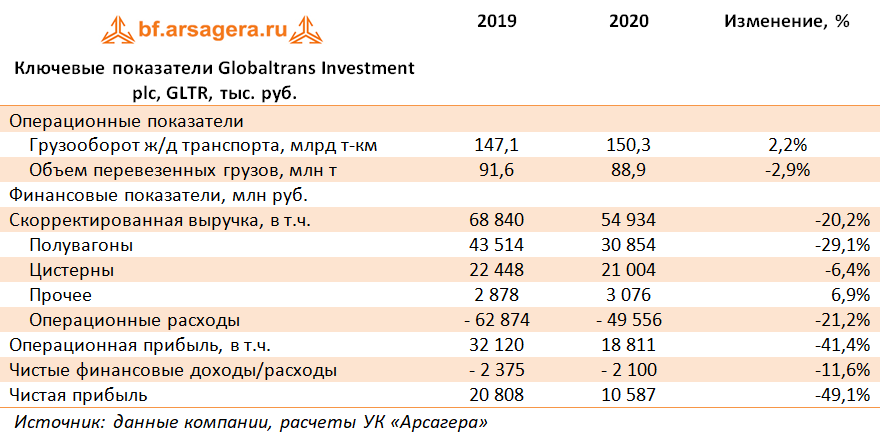 bf.arsagera.ru

| Ключевые показатели Globaltrans Investment plc, GLTR, тыс. руб. | 2019 | 2020 | Изменение, % |
|---|---|---|---|
| Операционные показатели | | | |
| Грузооборот ж/д транспорта, млрд т-км | 147,1 | 150,3 | 2,2% |
| Объем перевезенных грузов, млн т | 91,6 | 88,9 | -2,9% |
| Финансовые показатели, млн руб. | | | |
| Скорректированная выручка, в т.ч. | 68 840 | 54 934 | -20,2% |
| Полувагоны | 43 514 | 30 854 | -29,1% |
| Цистерны | 22 448 | 21 004 | -6,4% |
| Прочее | 2 878 | 3 076 | 6,9% |
| Операционные расходы | - 62 874 | - 49 556 | -21,2% |
| Операционная прибыль, в т.ч. | 32 120 | 18 811 | -41,4% |
| Чистые финансовые доходы/расходы | - 2 375 | - 2 100 | -11,6% |
| Чистая прибыль | 20 808 | 10 587 | -49,1% |

Источник: данные компании, расчеты УК «Арсагера»